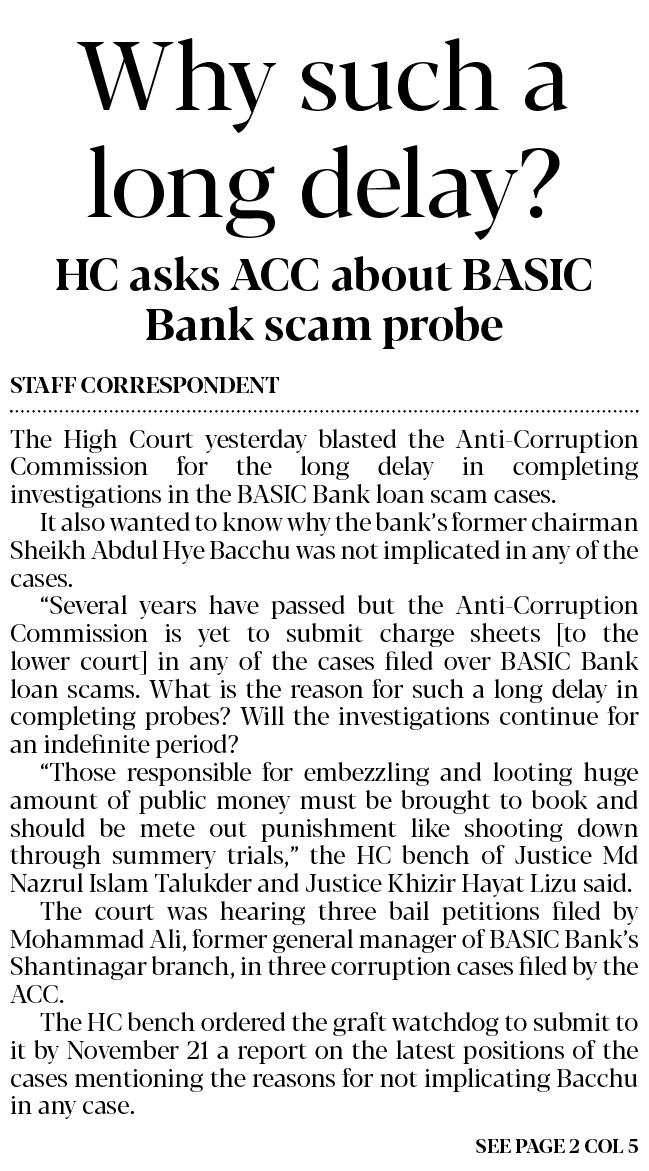 Why such a long delay?

HC asks ACC about BASIC Bank scam probe

STAFF CORRESPONDENT

The High Court yesterday blasted the Anti-Corruption Commission for the long delay in completing investigations in the BASIC Bank loan scam cases.

It also wanted to know why the bank's former chairman Sheikh Abdul Hye Bacchu was not implicated in any of the cases.

"Several years have passed but the Anti-Corruption Commission is yet to submit charge sheets [to the lower court] in any of the cases filed over BASIC Bank loan scams. What is the reason for such a long delay in completing probes? Will the investigations continue for an indefinite period?

"Those responsible for embezzling and looting huge amount of public money must be brought to book and should be mete out punishment like shooting down through summery trials," the HC bench of Justice Md Nazrul Islam Talukder and Justice Khizir Hayat Lizu said.

The court was hearing three bail petitions filed by Mohammad Ali, former general manager of BASIC Bank's Shantinagar branch, in three corruption cases filed by the ACC.

The HC bench ordered the graft watchdog to submit to it by November 21 a report on the latest positions of the cases mentioning the reasons for not implicating Bacchu in any case.

SEE PAGE 2 COL 5